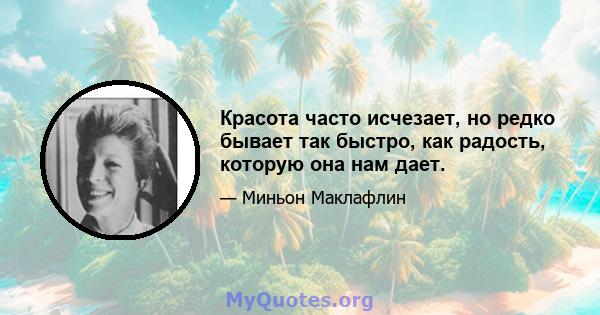 Красота часто исчезает, но редко бывает так быстро, как радость, которую она нам дает.

— Миньон Маклафлин

MyQuotes.org